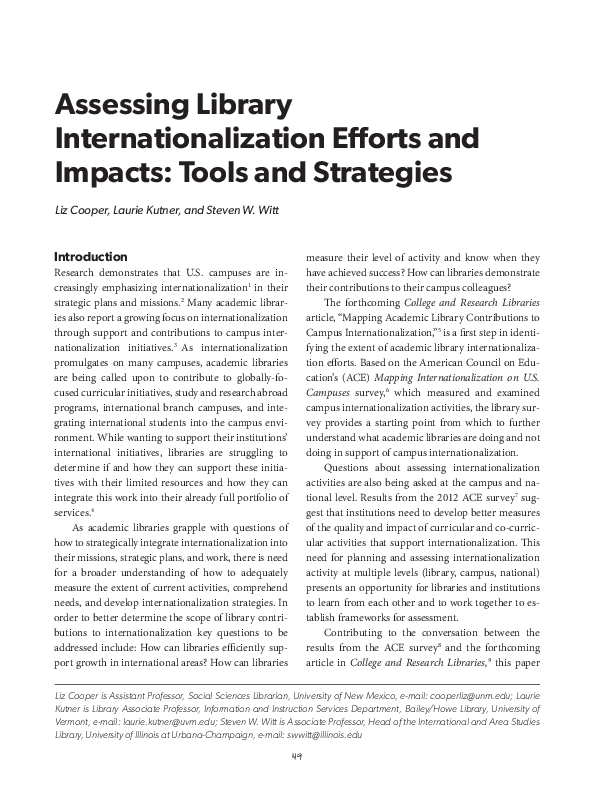 Assessing Library Internationalization Efforts and Impacts: Tools and Strategies

Liz Cooper, Laurie Kutner, and Steven W. Witt

Introduction

Research demonstrates that U.S. campuses are increasingly emphasizing internationalization$^1$ in their strategic plans and missions.$^2$ Many academic libraries also report a growing focus on internationalization through support and contributions to campus internationalization initiatives.$^3$ As internationalization promulgates on many campuses, academic libraries are being called upon to contribute to globally-focused curricular initiatives, study and research abroad programs, international branch campuses, and integrating international students into the campus environment. While wanting to support their institutions' international initiatives, libraries are struggling to determine if and how they can support these initiatives with their limited resources and how they can integrate this work into their already full portfolio of services.$^4$

As academic libraries grapple with questions of how to strategically integrate internationalization into their missions, strategic plans, and work, there is need for a broader understanding of how to adequately measure the extent of current activities, comprehend needs, and develop internationalization strategies. In order to better determine the scope of library contributions to internationalization key questions to be addressed include: How can libraries efficiently support growth in international areas? How can libraries measure their level of activity and know when they have achieved success? How can libraries demonstrate their contributions to their campus colleagues?

The forthcoming College and Research Libraries article, "Mapping Academic Library Contributions to Campus Internationalization,"$^5$ is a first step in identifying the extent of academic library internationalization efforts. Based on the American Council on Education's (ACE) Mapping Internationalization on U.S. Campuses survey,$^6$ which measured and examined campus internationalization activities, the library survey provides a starting point from which to further understand what academic libraries are doing and not doing in support of campus internationalization.

Questions about assessing internationalization activities are also being asked at the campus and national level. Results from the 2012 ACE survey$^7$ suggest that institutions need to develop better measures of the quality and impact of curricular and co-curricular activities that support internationalization. This need for planning and assessing internationalization activity at multiple levels (library, campus, national) presents an opportunity for libraries and institutions to learn from each other and to work together to establish frameworks for assessment.

Contributing to the conversation between the results from the ACE survey$^8$ and the forthcoming article in College and Research Libraries,$^9$ this paper

Liz Cooper is Assistant Professor, Social Sciences Librarian, University of New Mexico, e-mail: cooperliz@unm.edu; Laurie Kutner is Library Associate Professor, Information and Instruction Services Department, Bailey/Howe Library, University of Vermont, e-mail: laurie.kutner@uvm.edu; Steven W. Witt is Associate Professor, Head of the International and Area Studies Library, University of Illinois at Urbana-Champaign, e-mail: swwitt@illinois.edu

49